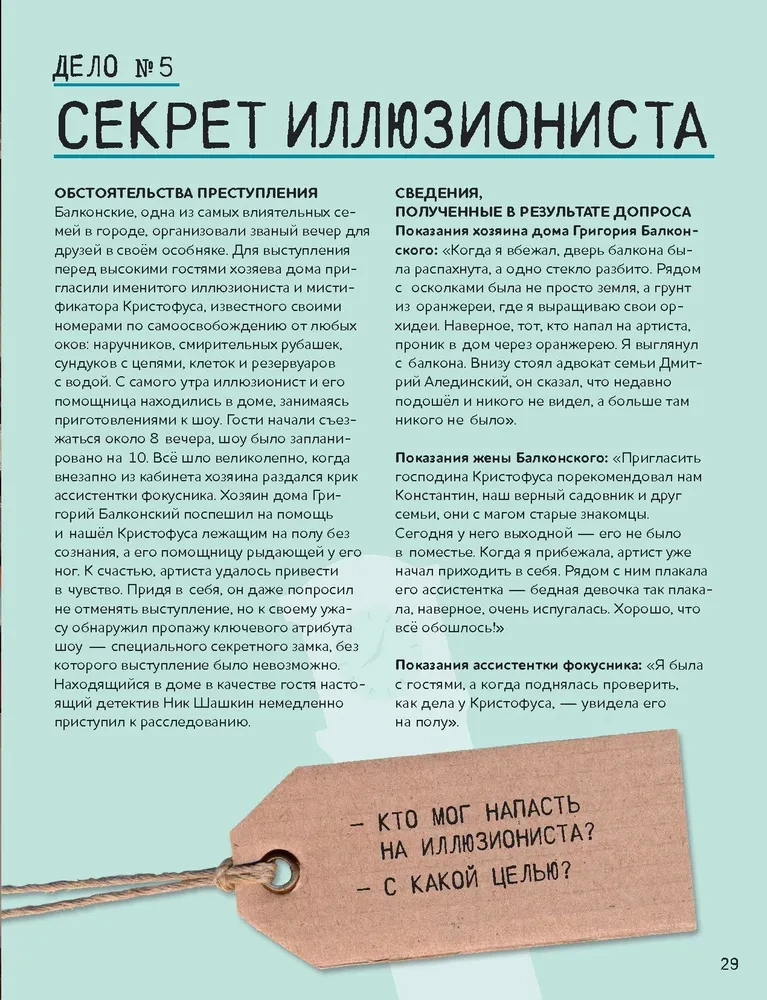 ДЕЛО №5

СЕКРЕТ ИЛЛЮЗИОНИСТА

ОБСТОЯТЕЛЬСТВА ПРЕСТУПЛЕНИЯ
Балконские, одна из самых влиятельных семей в городе, организовали званый вечер для друзей в своём особняке. Для выступления перед высокими гостями хозяева дома пригласили именитого иллюзиониста и мистификатора Кристофуса, известного своими номерами по самоосвобождению от любых оков: наручников, смирительных рубашек, сундуков с цепями, клеток и резервуаров с водой. С самого утра иллюзионист и его помощница находились в доме, занимаясь приготовлениями к шоу. Гости начали съезжаться около 8 вечера, шоу было запланировано на 10. Всё шло великолепно, когда внезапно из кабинета хозяина раздался крик ассистентки фокусника. Хозяин дома Григорий Балконский поспешил на помощь и нашёл Кристофуса лежащим на полу без сознания, а его помощницу рыдающей у его ног. К счастью, артиста удалось привести в чувство. Придя в себя, он даже попросил не отменять выступление, но к своему ужасу обнаружил пропажу ключевого атрибута шоу — специального секретного замка, без которого выступление было невозможно. Находящийся в доме в качестве гостя настоящий детектив Ник Шашкин немедленно приступил к расследованию.

СВЕДЕНИЯ,
ПОЛУЧЕННЫЕ В РЕЗУЛЬТАТЕ ДОПРОСА
Показания хозяина дома Григория Балконского: «Когда я вбежал, дверь балкона была распахнута, а одно стекло разбито. Рядом с осколками была не просто земля, а грунт из оранжереи, где я выращиваю свои орхидеи. Наверное, тот, кто напал на артиста, проник в дом через оранжерею. Я выглянул с балкона. Внизу стоял адвокат семьи Дмитрий Алединский, он сказал, что недавно подошёл и никого не видел, а больше там никого не было».

Показания жены Балконского: «Пригласить господина Кристофуса порекомендовал нам Константин, наш верный садовник и друг семьи, они с магом старые знакомцы. Сегодня у него выходной — его не было в поместье. Когда я прибежала, артист уже начал приходить в себя. Рядом с ним плакала его ассистентка — бедная девочка так плакала, наверное, очень испугалась. Хорошо, что всё обошлось!»

Показания ассистентки фокусника: «Я была с гостями, а когда поднялась проверить, как дела у Кристофуса, — увидела его на полу».

– КТО МОГ НАПАСТЬ НА ИЛЛЮЗИОНИСТА?
– С КАКОЙ ЦЕЛЬЮ?

29